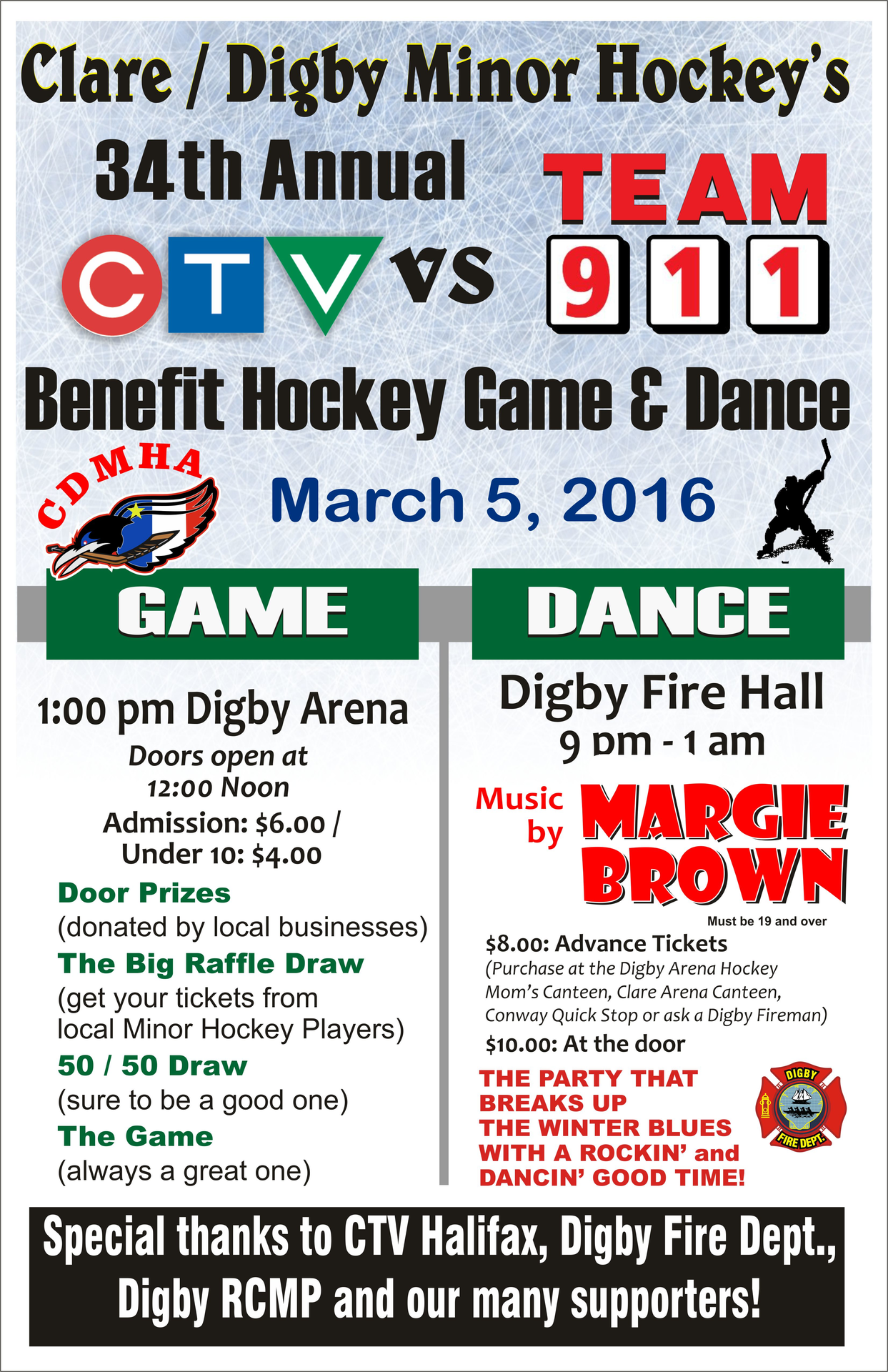 Clare / Digby Minor Hockey's

34th Annual

CTV vs TEAM 911

Benefit Hockey Game & Dance

CDMHA

March 5, 2016

GAME

1:00 pm Digby Arena

Doors open at 12:00 Noon

Admission: $6.00 / Under 10: $4.00

Door Prizes
(donated by local businesses)

The Big Raffle Draw
(get your tickets from local Minor Hockey Players)

50 / 50 Draw
(sure to be a good one)

The Game
(always a great one)

DANCE

Digby Fire Hall
9 pm - 1 am

Music by MARGIE BROWN

Must be 19 and over

$8.00: Advance Tickets
(Purchase at the Digby Arena Hockey Mom's Canteen, Clare Arena Canteen, Conway Quick Stop or ask a Digby Fireman)

$10.00: At the door

THE PARTY THAT BREAKS UP THE WINTER BLUES WITH A ROCKIN' and DANCIN' GOOD TIME!

DIGBY FIRE DEPT.

Special thanks to CTV Halifax, Digby Fire Dept., Digby RCMP and our many supporters!